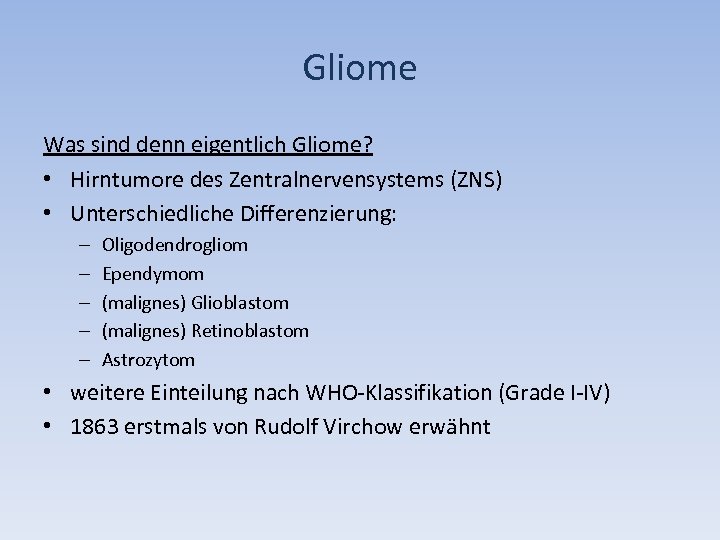 Gliome

Was sind denn eigentlich Gliome?

• Hirntumore des Zentralnervensystems (ZNS)
• Unterschiedliche Differenzierung:
  – Oligodendrogliom
  – Ependymom
  – (malignes) Glioblastom
  – (malignes) Retinoblastom
  – Astrozytom
• weitere Einteilung nach WHO-Klassifikation (Grade I-IV)
• 1863 erstmals von Rudolf Virchow erwähnt